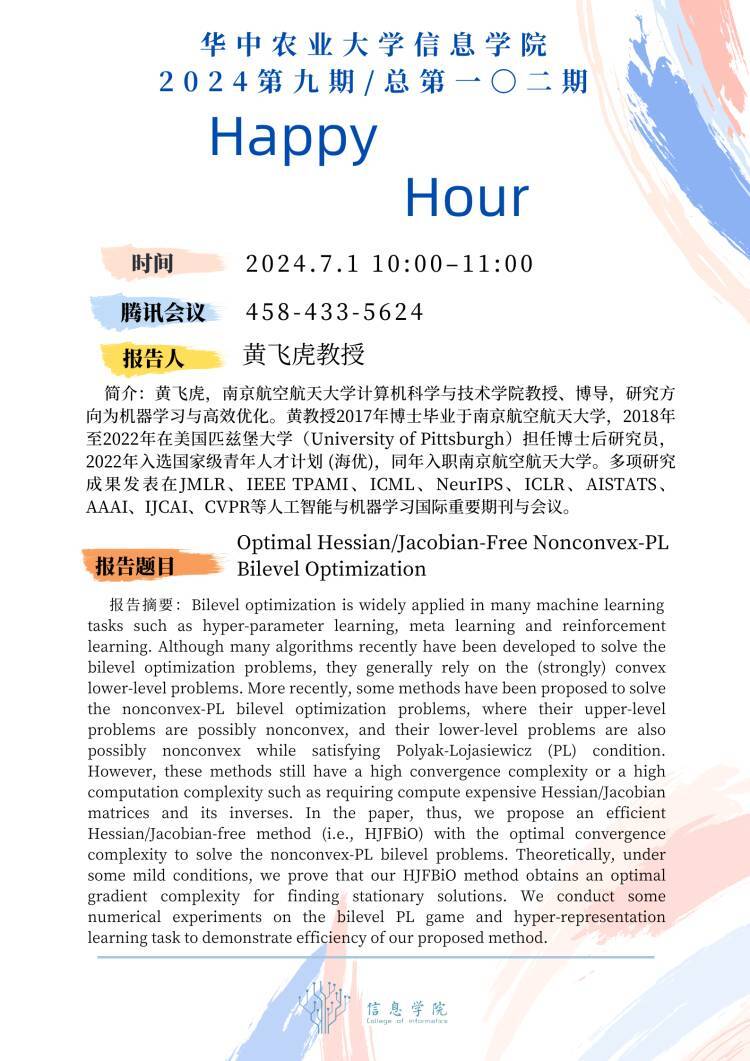 华中农业大学信息学院
2024第九期/总第一〇二期

Happy Hour

时间 2024.7.1 10:00–11:00

腾讯会议 458-433-5624

报告人 黄飞虎教授

简介：黄飞虎，南京航空航天大学计算机科学与技术学院教授、博导，研究方向为机器学习与高效优化。黄教授2017年博士毕业于南京航空航天大学，2018年至2022年在美国匹兹堡大学（University of Pittsburgh）担任博士后研究员，2022年入选国家级青年人才计划 (海优)，同年入职南京航空航天大学。多项研究成果发表在JMLR、IEEE TPAMI、ICML、NeurIPS、ICLR、AISTATS、AAAI、IJCAI、CVPR等人工智能与机器学习国际重要期刊与会议。

报告题目 Optimal Hessian/Jacobian-Free Nonconvex-PL Bilevel Optimization

报告摘要：Bilevel optimization is widely applied in many machine learning tasks such as hyper-parameter learning, meta learning and reinforcement learning. Although many algorithms recently have been developed to solve the bilevel optimization problems, they generally rely on the (strongly) convex lower-level problems. More recently, some methods have been proposed to solve the nonconvex-PL bilevel optimization problems, where their upper-level problems are possibly nonconvex, and their lower-level problems are also possibly nonconvex while satisfying Polyak-Lojasiewicz (PL) condition. However, these methods still have a high convergence complexity or a high computation complexity such as requiring compute expensive Hessian/Jacobian matrices and its inverses. In the paper, thus, we propose an efficient Hessian/Jacobian-free method (i.e., HJFBiO) with the optimal convergence complexity to solve the nonconvex-PL bilevel problems. Theoretically, under some mild conditions, we prove that our HJFBiO method obtains an optimal gradient complexity for finding stationary solutions. We conduct some numerical experiments on the bilevel PL game and hyper-representation learning task to demonstrate efficiency of our proposed method.

信息学院
College of Informatics